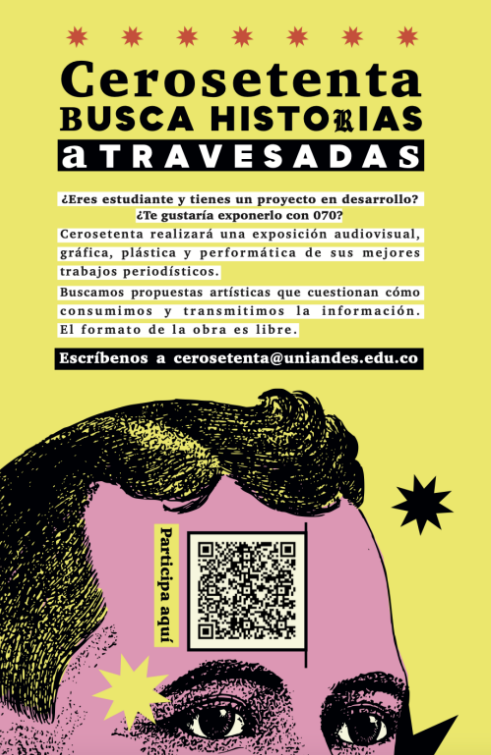 Cerosetenta
BUSCA HISTORIAS
aTRAVESADAS

¿Eres estudiante y tienes un proyecto en desarrollo?
¿Te gustaría exponerlo con 070?

Cerosetenta realizará una exposición audiovisual, gráfica, plástica y performática de sus mejores trabajos periodísticos.

Buscamos propuestas artísticas que cuestionan cómo consumimos y transmitimos la información. El formato de la obra es libre.

Escríbenos a cerosetenta@uniandes.edu.co

Participa aquí